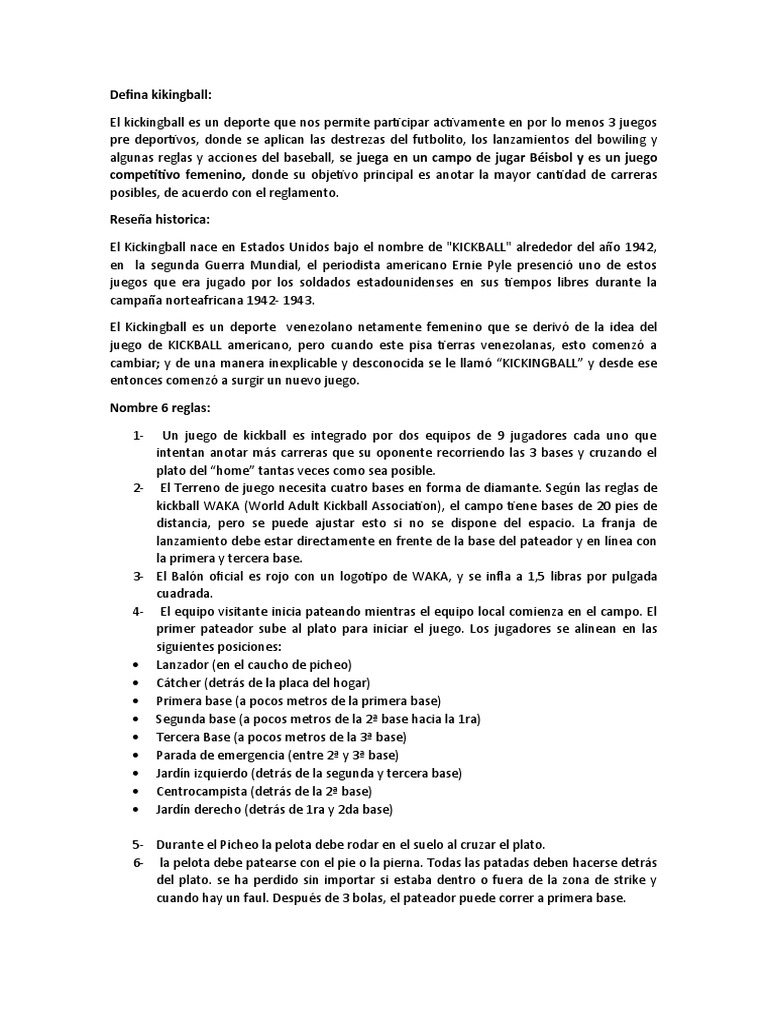 Defina kikingball:

El kickingball es un deporte que nos permite participar activamente en por lo menos 3 juegos pre deportivos, donde se aplican las destrezas del futbolito, los lanzamientos del bowiling y algunas reglas y acciones del baseball, se juega en un campo de jugar Béisbol y es un juego competitivo femenino, donde su objetivo principal es anotar la mayor cantidad de carreras posibles, de acuerdo con el reglamento.

Reseña historica:

El Kickingball nace en Estados Unidos bajo el nombre de "KICKBALL" alrededor del año 1942, en la segunda Guerra Mundial, el periodista americano Ernie Pyle presenció uno de estos juegos que era jugado por los soldados estadounidenses en sus tiempos libres durante la campaña norteafricana 1942- 1943.

El Kickingball es un deporte venezolano netamente femenino que se derivó de la idea del juego de KICKBALL americano, pero cuando este pisa tierras venezolanas, esto comenzó a cambiar; y de una manera inexplicable y desconocida se le llamó “KICKINGBALL” y desde ese entonces comenzó a surgir un nuevo juego.

Nombre 6 reglas:

1- Un juego de kickball es integrado por dos equipos de 9 jugadores cada uno que intentan anotar más carreras que su oponente recorriendo las 3 bases y cruzando el plato del “home” tantas veces como sea posible.
2- El Terreno de juego necesita cuatro bases en forma de diamante. Según las reglas de kickball WAKA (World Adult Kickball Association), el campo tiene bases de 20 pies de distancia, pero se puede ajustar esto si no se dispone del espacio. La franja de lanzamiento debe estar directamente en frente de la base del pateador y en línea con la primera y tercera base.
3- El Balón oficial es rojo con un logotipo de WAKA, y se infla a 1,5 libras por pulgada cuadrada.
4- El equipo visitante inicia pateando mientras el equipo local comienza en el campo. El primer pateador sube al plato para iniciar el juego. Los jugadores se alinean en las siguientes posiciones:
• Lanzador (en el caucho de picheo)
• Cátcher (detrás de la placa del hogar)
• Primera base (a pocos metros de la primera base)
• Segunda base (a pocos metros de la 2ª base hacia la 1ra)
• Tercera Base (a pocos metros de la 3ª base)
• Parada de emergencia (entre 2ª y 3ª base)
• Jardín izquierdo (detrás de la segunda y tercera base)
• Centrocampista (detrás de la 2ª base)
• Jardín derecho (detrás de 1ra y 2da base)

5- Durante el Picheo la pelota debe rodar en el suelo al cruzar el plato.
6- la pelota debe patearse con el pie o la pierna. Todas las patadas deben hacerse detrás del plato. se ha perdido sin importar si estaba dentro o fuera de la zona de strike y cuando hay un faul. Después de 3 bolas, el pateador puede correr a primera base.